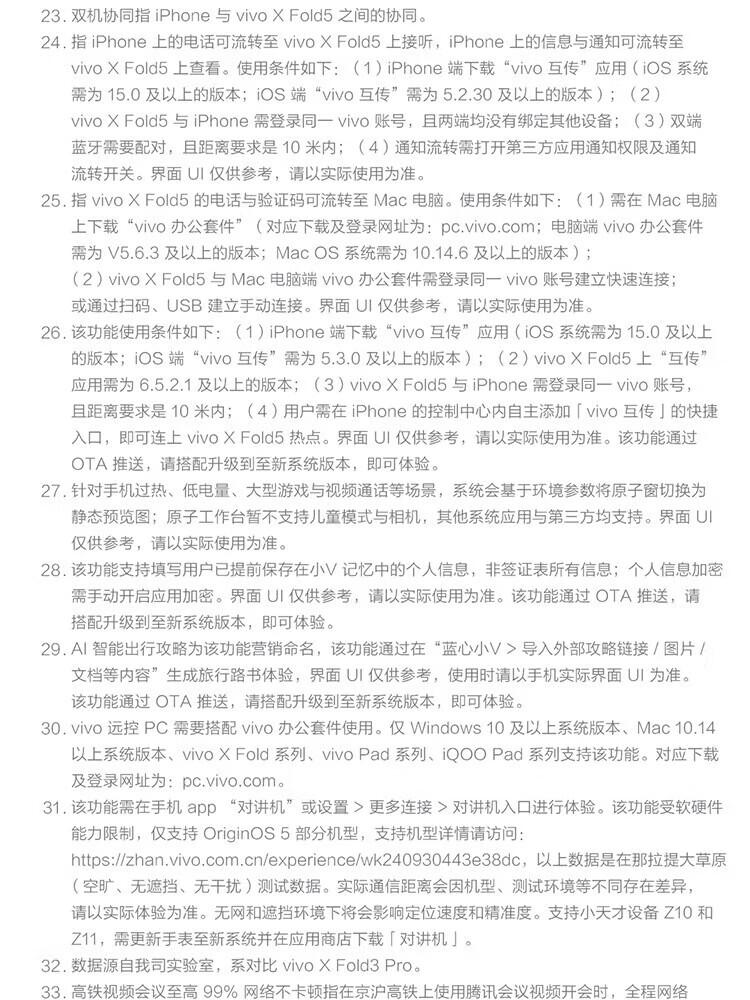 23. 双机协同指 iPhone 与 vivo X Fold5 之间的协同。

24. 指 iPhone 上的电话可流转至 vivo X Fold5 上接听，iPhone 上的信息与通知可流转至 vivo X Fold5 上查看。使用条件如下：（1）iPhone 端下载“vivo 互传”应用（iOS 系统需为 15.0 及以上的版本；iOS 端“vivo 互传”需为 5.2.30 及以上的版本）；（2）vivo X Fold5 与 iPhone 需登录同一 vivo 账号，且两端均没有绑定其他设备；（3）双端蓝牙需要配对，且距离要求是 10 米内；（4）通知流转需打开第三方应用通知权限及通知流转开关。界面 UI 仅供参考，请以实际使用为准。

25. 指 vivo X Fold5 的电话与验证码可流转至 Mac 电脑。使用条件如下：（1）需在 Mac 电脑上下载“vivo 办公套件”（对应下载及登录网址为：pc.vivo.com；电脑端 vivo 办公套件需为 V5.6.3 及以上的版本；Mac OS 系统需为 10.14.6 及以上的版本）；（2）vivo X Fold5 与 Mac 电脑端 vivo 办公套件需登录同一 vivo 账号建立快速连接；或通过扫码、USB 建立手动连接。界面 UI 仅供参考，请以实际使用为准。

26. 该功能使用条件如下：（1）iPhone 端下载“vivo 互传”应用（iOS 系统需为 15.0 及以上的版本；iOS 端“vivo 互传”需为 5.3.0 及以上的版本）；（2）vivo X Fold5 上“互传”应用需为 6.5.2.1 及以上的版本；（3）vivo X Fold5 与 iPhone 需登录同一 vivo 账号，且距离要求是 10 米内；（4）用户需在 iPhone 的控制中心内自主添加「vivo 互传」的快捷入口，即可连上 vivo X Fold5 热点。界面 UI 仅供参考，请以实际使用为准。该功能通过 OTA 推送，请搭配升级到至新系统版本，即可体验。

27. 针对手机过热、低电量、大型游戏与视频通话等场景，系统会基于环境参数将原子窗切换为静态预览图；原子工作台暂不支持儿童模式与相机，其他系统应用与第三方均支持。界面 UI 仅供参考，请以实际使用为准。

28. 该功能支持填写用户已提前保存在小V 记忆中的个人信息，非签证表所有信息；个人信息加密需手动开启应用加密。界面 UI 仅供参考，请以实际使用为准。该功能通过 OTA 推送，请搭配升级到至新系统版本，即可体验。

29. AI 智能出行攻略为该功能营销命名，该功能通过在“蓝心小V > 导入外部攻略链接 / 图片 / 文档等内容”生成旅行路书体验，界面 UI 仅供参考，使用时请以手机实际界面 UI 为准。该功能通过 OTA 推送，请搭配升级到至新系统版本，即可体验。

30. vivo 远控 PC 需要搭配 vivo 办公套件使用。仅 Windows 10 及以上系统版本、Mac 10.14 以上系统版本、vivo X Fold 系列、vivo Pad 系列、iQOO Pad 系列支持该功能。对应下载及登录网址为：pc.vivo.com。

31. 该功能需在手机 app “对讲机”或设置 > 更多连接 > 对讲机入口进行体验。该功能受软硬件能力限制，仅支持 OriginOS 5 部分机型，支持机型详情请访问：https://zhan.vivo.com.cn/experience/wk240930443e38dc，以上数据是在那拉提大草原（空旷、无遮挡、无干扰）测试数据。实际通信距离会因机型、测试环境等不同存在差异，请以实际体验为准。无网和遮挡环境下将会影响定位速度和精准度。支持小天才设备 Z10 和 Z11，需更新手表至新系统并在应用商店下载「对讲机」。

32. 数据源自我司实验室，系对比 vivo X Fold3 Pro。

33. 高铁视频会议至高 99% 网络不卡顿指在京沪高铁上使用腾讯会议视频开会时，全程网络